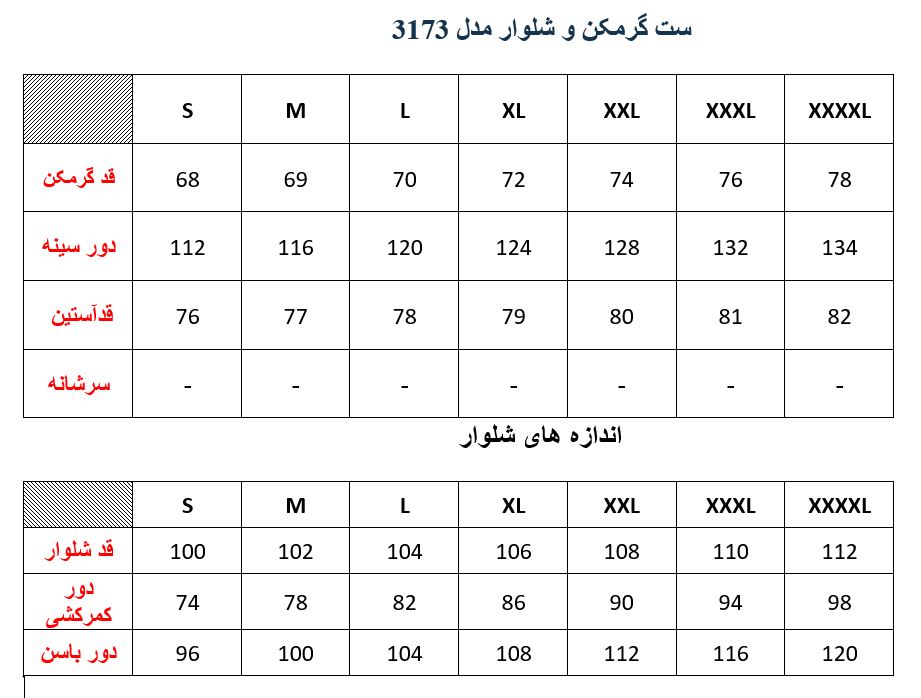 ست گرمکن و شلوار مدل 3173

|  | S | M | L | XL | XXL | XXXL | XXXXL |
|---|---|---|---|---|---|---|---|
| قد گرمکن | 68 | 69 | 70 | 72 | 74 | 76 | 78 |
| دور سینه | 112 | 116 | 120 | 124 | 128 | 132 | 134 |
| قدآستین | 76 | 77 | 78 | 79 | 80 | 81 | 82 |
| سرشانه | - | - | - | - | - | - | - |

اندازه های شلوار

|  | S | M | L | XL | XXL | XXXL | XXXXL |
|---|---|---|---|---|---|---|---|
| قد شلوار | 100 | 102 | 104 | 106 | 108 | 110 | 112 |
| دور کمرکشی | 74 | 78 | 82 | 86 | 90 | 94 | 98 |
| دور باسن | 96 | 100 | 104 | 108 | 112 | 116 | 120 |